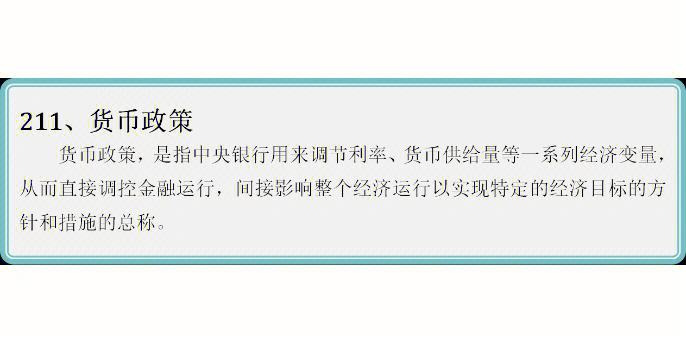 211、货币政策

货币政策，是指中央银行用来调节利率、货币供给量等一系列经济变量，从而直接调控金融运行，间接影响整个经济运行以实现特定的经济目标的方针和措施的总称。